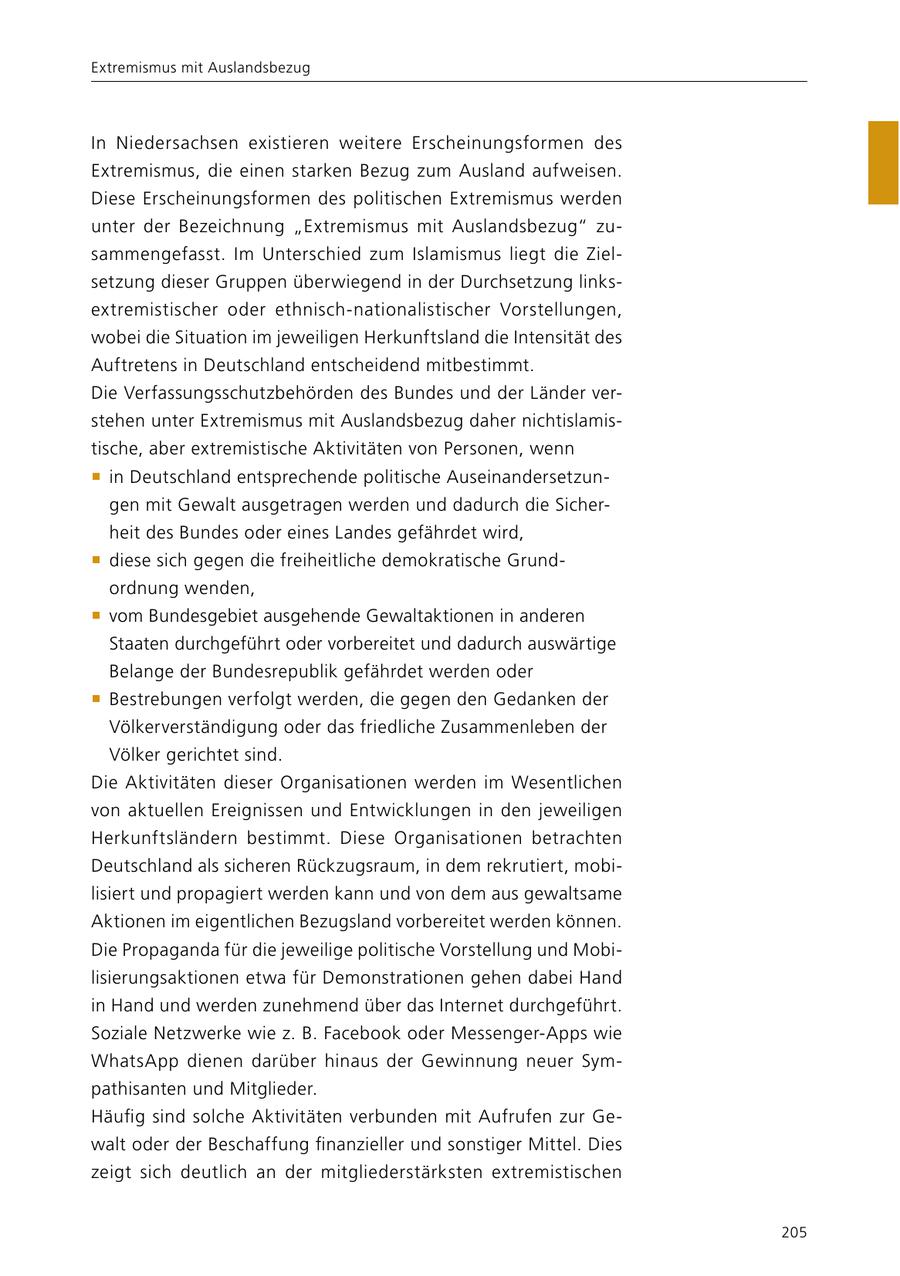 Extremismus mit Auslandsbezug

In Niedersachsen existieren weitere Erscheinungsformen des Extremismus, die einen starken Bezug zum Ausland aufweisen. Diese Erscheinungsformen des politischen Extremismus werden unter der Bezeichnung „Extremismus mit Auslandsbezug“ zusammengefasst. Im Unterschied zum Islamismus liegt die Zielsetzung dieser Gruppen überwiegend in der Durchsetzung linksextremistischer oder ethnisch-nationalistischer Vorstellungen, wobei die Situation im jeweiligen Herkunftsland die Intensität des Auftretens in Deutschland entscheidend mitbestimmt.
Die Verfassungsschutzbehörden des Bundes und der Länder verstehen unter Extremismus mit Auslandsbezug daher nichtislamistische, aber extremistische Aktivitäten von Personen, wenn

- in Deutschland entsprechende politische Auseinandersetzungen mit Gewalt ausgetragen werden und dadurch die Sicherheit des Bundes oder eines Landes gefährdet wird,
- diese sich gegen die freiheitliche demokratische Grundordnung wenden,
- vom Bundesgebiet ausgehende Gewaltaktionen in anderen Staaten durchgeführt oder vorbereitet und dadurch auswärtige Belange der Bundesrepublik gefährdet werden oder
- Bestrebungen verfolgt werden, die gegen den Gedanken der Völkerverständigung oder das friedliche Zusammenleben der Völker gerichtet sind.

Die Aktivitäten dieser Organisationen werden im Wesentlichen von aktuellen Ereignissen und Entwicklungen in den jeweiligen Herkunftsländern bestimmt. Diese Organisationen betrachten Deutschland als sicheren Rückzugsraum, in dem rekrutiert, mobilisiert und propagiert werden kann und von dem aus gewaltsame Aktionen im eigentlichen Bezugsland vorbereitet werden können. Die Propaganda für die jeweilige politische Vorstellung und Mobilisierungsaktionen etwa für Demonstrationen gehen dabei Hand in Hand und werden zunehmend über das Internet durchgeführt. Soziale Netzwerke wie z. B. Facebook oder Messenger-Apps wie WhatsApp dienen darüber hinaus der Gewinnung neuer Sympathisanten und Mitglieder.
Häufig sind solche Aktivitäten verbunden mit Aufrufen zur Gewalt oder der Beschaffung finanzieller und sonstiger Mittel. Dies zeigt sich deutlich an der mitgliederstärksten extremistischen

205